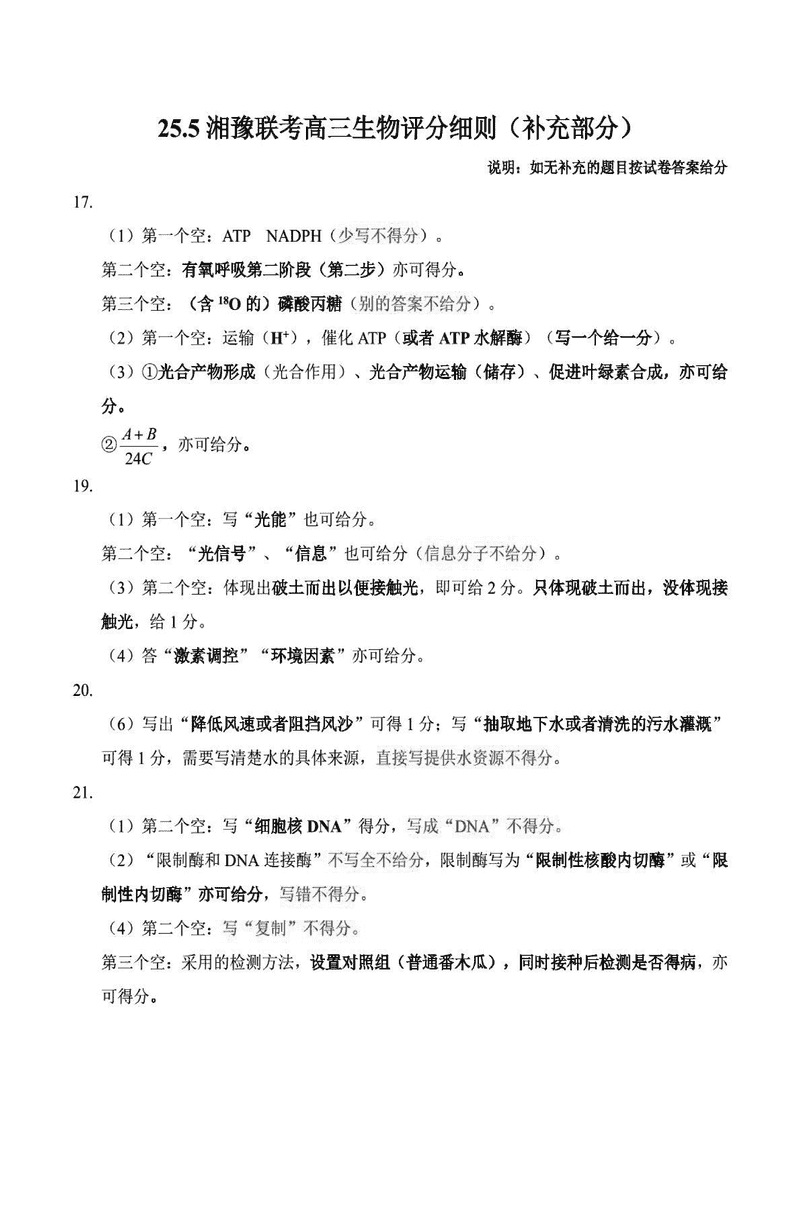 25.5 湘豫联考高三生物评分细则（补充部分）

说明：如无补充的题目按试卷答案给分

17.

（1）第一个空：ATP　NADPH（少写不得分）。

第二个空：有氧呼吸第二阶段（第二步）亦可得分。

第三个空：（含 $^{18}O$ 的）磷酸丙糖（别的答案不给分）。

（2）第一个空：运输（$H^+$），催化 ATP（或者 ATP 水解酶）（写一个给一分）。

（3）①光合产物形成（光合作用）、光合产物运输（储存）、促进叶绿素合成，亦可给分。

②$\frac{A+B}{24C}$，亦可给分。

19.

（1）第一个空：写“光能”也可给分。

第二个空：“光信号”、“信息”也可给分（信息分子不给分）。

（3）第二个空：体现出破土而出以便接触光，即可给 2 分。只体现破土而出，没体现接触光，给 1 分。

（4）答“激素调控”“环境因素”亦可给分。

20.

（6）写出“降低风速或者阻挡风沙”可得 1 分；写“抽取地下水或者清洗的污水灌溉”可得 1 分，需要写清楚水的具体来源，直接写提供水资源不得分。

21.

（1）第二个空：写“细胞核 DNA”得分，写成“DNA”不得分。

（2）“限制酶和 DNA 连接酶”不写全不给分，限制酶写为“限制性核酸内切酶”或“限制性内切酶”亦可给分，写错不得分。

（4）第二个空：写“复制”不得分。

第三个空：采用的检测方法，设置对照组（普通番木瓜），同时接种后检测是否得病，亦可得分。